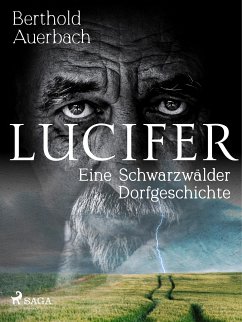 Berthold Auerbach

LUCIFER

Eine Schwarzwälder Dorfgeschichte

SAGA